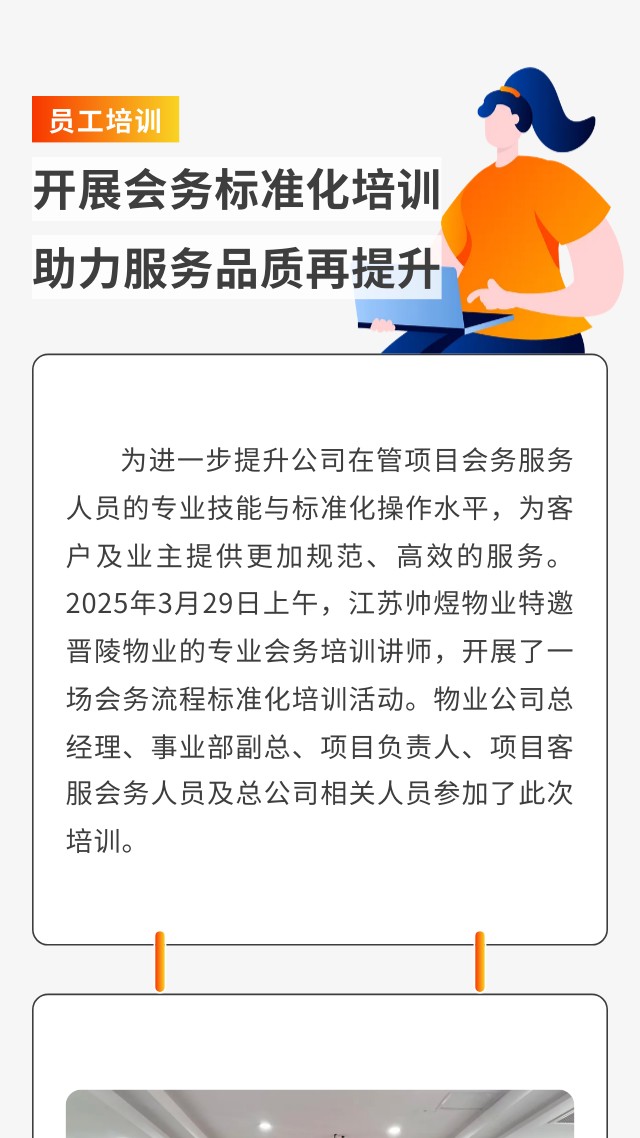 员工培训

开展会务标准化培训

助力服务品质再提升

为进一步提升公司在管项目会务服务人员的专业技能与标准化操作水平，为客户及业主提供更加规范、高效的服务。2025年3月29日上午，江苏帅煜物业特邀晋陵物业的专业会务培训讲师，开展了一场会务流程标准化培训活动。物业公司总经理、事业部副总、项目负责人、项目客服会务人员及总公司相关人员参加了此次培训。